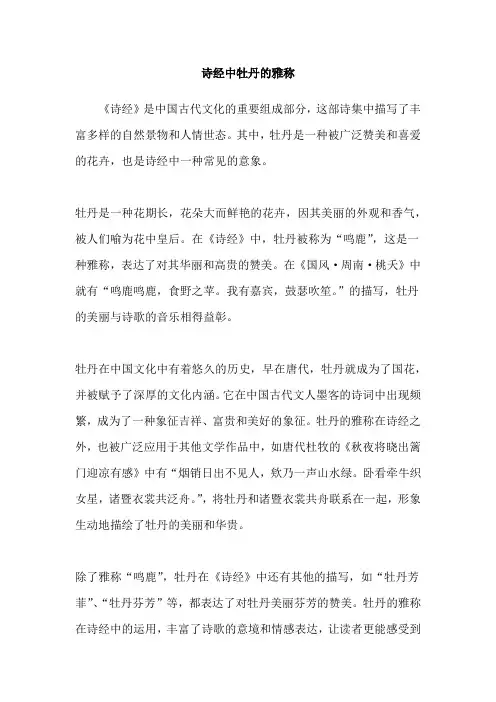 诗经中牡丹的雅称

《诗经》是中国古代文化的重要组成部分，这部诗集中描写了丰富多样的自然景物和人情世态。其中，牡丹是一种被广泛赞美和喜爱的花卉，也是诗经中一种常见的意象。

牡丹是一种花期长，花朵大而鲜艳的花卉，因其美丽的外观和香气，被人们喻为花中皇后。在《诗经》中，牡丹被称为“鸣鹿”，这是一种雅称，表达了对其华丽和高贵的赞美。在《国风·周南·桃夭》中就有“鸣鹿鸣鹿，食野之苹。我有嘉宾，鼓瑟吹笙。”的描写，牡丹的美丽与诗歌的音乐相得益彰。

牡丹在中国文化中有着悠久的历史，早在唐代，牡丹就成为了国花，并被赋予了深厚的文化内涵。它在中国古代文人墨客的诗词中出现频繁，成为了一种象征吉祥、富贵和美好的象征。牡丹的雅称在诗经之外，也被广泛应用于其他文学作品中，如唐代杜牧的《秋夜将晓出篱门迎凉有感》中有“烟销日出不见人，欸乃一声山水绿。卧看牵牛织女星，诸暨衣裳共泛舟。”，将牡丹和诸暨衣裳共舟联系在一起，形象生动地描绘了牡丹的美丽和华贵。

除了雅称“鸣鹿”，牡丹在《诗经》中还有其他的描写，如“牡丹芳菲”、“牡丹芬芳”等，都表达了对牡丹美丽芬芳的赞美。牡丹的雅称在诗经中的运用，丰富了诗歌的意境和情感表达，让读者更能感受到